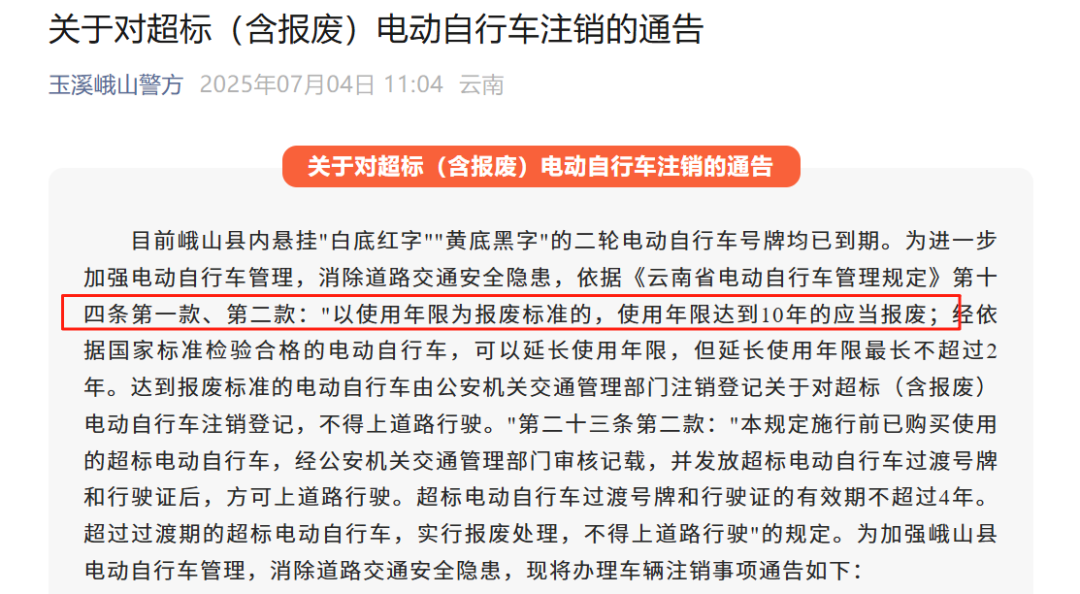 关于对超标（含报废）电动自行车注销的通告

玉溪峨山警方 2025年07月04日 11:04 云南

关于对超标（含报废）电动自行车注销的通告

目前峨山县内悬挂"白底红字""黄底黑字"的二轮电动自行车号牌均已到期。为进一步加强电动自行车管理，消除道路交通安全隐患，依据《云南省电动自行车管理规定》第十四条第一款、第二款："以使用年限为报废标准的，使用年限达到10年的应当报废；经依据国家标准检验合格的电动自行车，可以延长使用年限，但延长使用年限最长不超过2年。达到报废标准的电动自行车由公安机关交通管理部门注销登记关于对超标（含报废）电动自行车注销登记，不得上道路行驶。"第二十三条第二款："本规定施行前已购买使用的超标电动自行车，经公安机关交通管理部门审核记载，并发放超标电动自行车过渡号牌和行驶证后，方可上道路行驶。超标电动自行车过渡号牌和行驶证的有效期不超过4年。超过过渡期的超标电动自行车，实行报废处理，不得上道路行驶"的规定。为加强峨山县电动自行车管理，消除道路交通安全隐患，现将办理车辆注销事项通告如下：